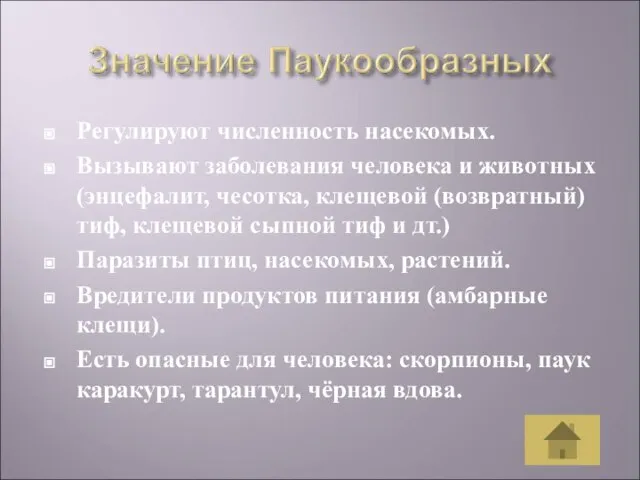 Значение Паукообразных

Регулируют численность насекомых.

Вызывают заболевания человека и животных (энцефалит, чесотка, клещевой (возвратный) тиф, клещевой сыпной тиф и дт.)

Паразиты птиц, насекомых, растений.

Вредители продуктов питания (амбарные клещи).

Есть опасные для человека: скорпионы, паук каракурт, тарантул, чёрная вдова.